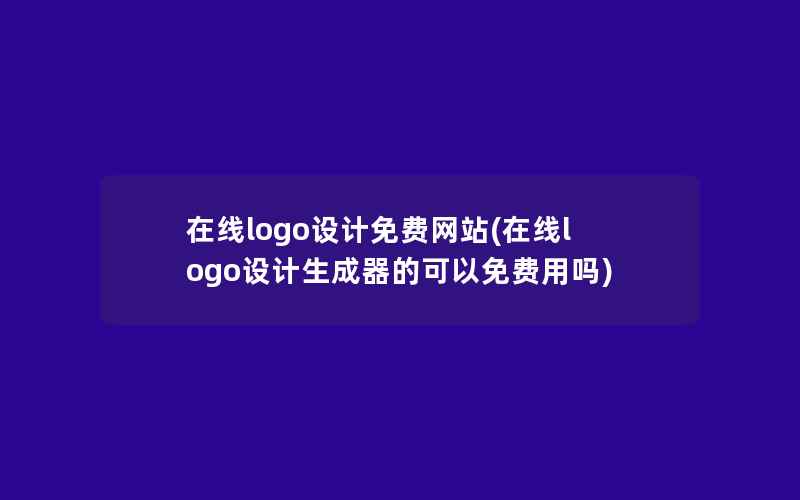 在线logo设计免费网站(在线logo设计生成器的可以免费用吗)